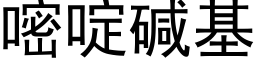 嘧啶碱基